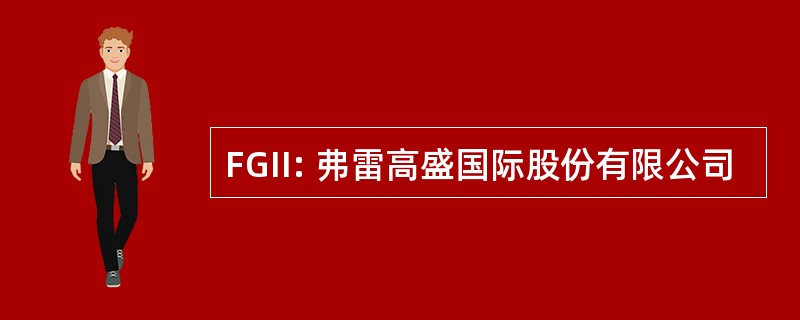 FGII: 弗雷高盛国际股份有限公司